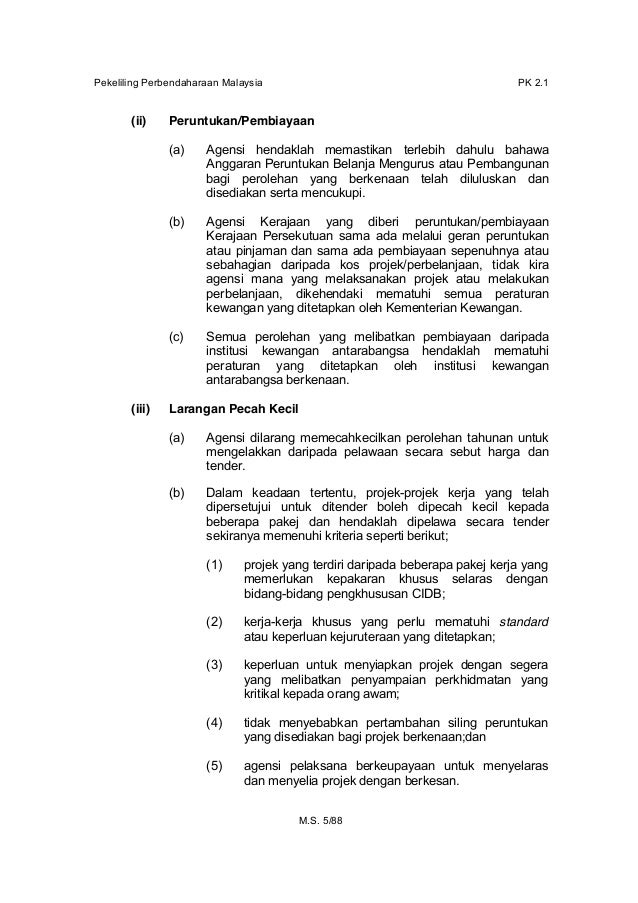 Pekeliling Perbendaharaan Malaysia PK 2.1

(ii) Peruntukan/Pembiayaan

(a) Agensi hendaklah memastikan terlebih dahulu bahawa Anggaran Peruntukan Belanja Mengurus atau Pembangunan bagi perolehan yang berkenaan telah diluluskan dan disediakan serta mencukupi.

(b) Agensi Kerajaan yang diberi peruntukan/pembiayaan Kerajaan Persekutuan sama ada melalui geran peruntukan atau pinjaman dan sama ada pembiayaan sepenuhnya atau sebahagian daripada kos projek/perbelanjaan, tidak kira agensi mana yang melaksanakan projek atau melakukan perbelanjaan, dikehendaki mematuhi semua peraturan kewangan yang ditetapkan oleh Kementerian Kewangan.

(c) Semua perolehan yang melibatkan pembiayaan daripada institusi kewangan antarabangsa hendaklah mematuhi peraturan yang ditetapkan oleh institusi kewangan antarabangsa berkenaan.

(iii) Larangan Pecah Kecil

(a) Agensi dilarang memecahkecilkan perolehan tahunan untuk mengelakkan daripada pelawaan secara sebut harga dan tender.

(b) Dalam keadaan tertentu, projek-projek kerja yang telah dipersetujui untuk ditender boleh dipecah kecil kepada beberapa pakej dan hendaklah dipelawa secara tender sekiranya memenuhi kriteria seperti berikut;

(1) projek yang terdiri daripada beberapa pakej kerja yang memerlukan kepakaran khusus selaras dengan bidang-bidang pengkhususan CIDB;

(2) kerja-kerja khusus yang perlu mematuhi standard atau keperluan kejuruteraan yang ditetapkan;

(3) keperluan untuk menyiapkan projek dengan segera yang melibatkan penyampaian perkhidmatan yang kritikal kepada orang awam;

(4) tidak menyebabkan pertambahan siling peruntukan yang disediakan bagi projek berkenaan;dan

(5) agensi pelaksana berkeupayaan untuk menyelaras dan menyelia projek dengan berkesan.

M.S. 5/88